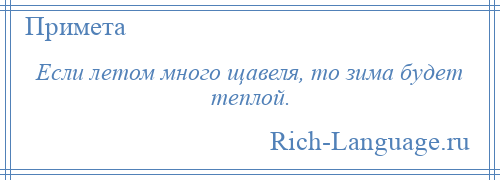 Примета

Если летом много щавеля, то зима будет теплой.

Rich-Language.ru